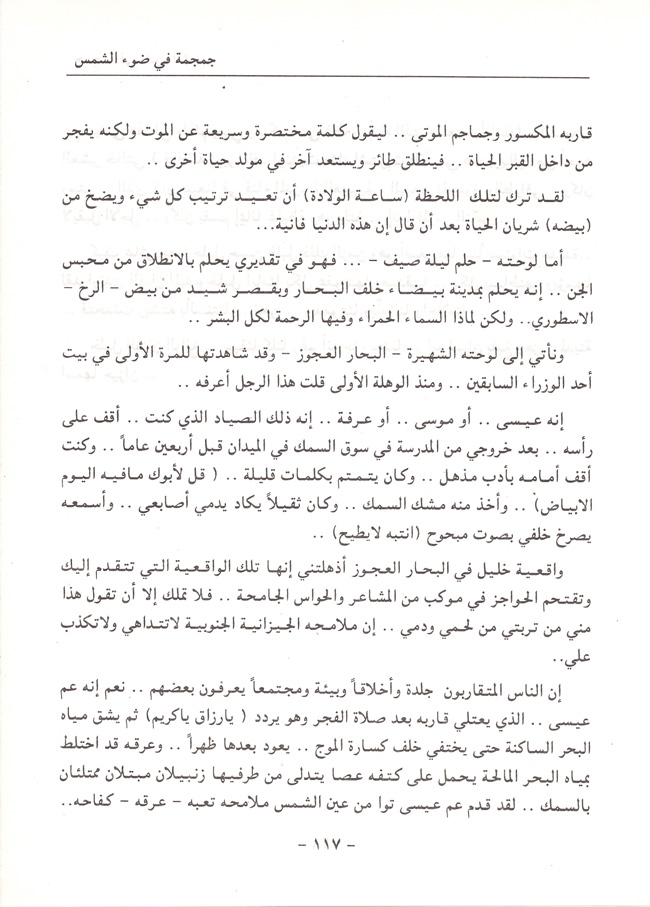 جمجمة في ضوء الشمس

قاربه المكسور وجماجم الموتى .. ليقول كلمة مختصرة وسريعة عن الموت ولكنه يفجر من داخل القبر الحياة .. فينطلق طائر ويستعد آخر في مولد حياة أخرى ..

لقد ترك لتلك اللحظة (ساعة الولادة) أن تعيد ترتيب كل شيء ويضخ من (بيضه) شريان الحياة بعد أن قال إن هذه الدنيا فانية...

أما لوحته - حلم ليلة صيف - ... فهو في تقديري يحلم بالانطلاق من محبس الجن .. إنه يحلم بمدينة بيضاء خلف البحار وبقصر شيد من بيض - الرخ - الاسطوري.. ولكن لماذا السماء الحمراء وفيها الرحمة لكل البشر ..

ونأتي إلى لوحته الشهيرة - البحار العجوز - وقد شاهدتها للمرة الأولى في بيت أحد الوزراء السابقين .. ومنذ الوهلة الأولى قلت هذا الرجل أعرفه ..

إنه عيسى .. أو موسى .. أو عرفة .. إنه ذلك الصياد الذي كنت .. أقف على رأسه .. بعد خروجي من المدرسة في سوق السمك في الميدان قبل أربعين عاماً .. وكنت أقف أمامه بأدب مذهل .. وكان يتمتم بكلمات قليلة .. ( قل لأبوك مافيه اليوم الابياض) .. وأخذ منه مشك السمك .. وكان ثقيلاً يكاد يدمي أصابعي .. وأسمعه يصرخ خلفي بصوت مبحوح (انتبه لايطيح) ..

واقعية خليل في البحار العجوز أذهلتني إنها تلك الواقعية التي تتقدم إليك وتقتحم الحواجز في موكب من المشاعر والحواس الجامحة .. فلا تملك إلا أن تقول هذا مني من تربتي من لحمي ودمي .. إن ملامحه الجيزانية الجنوبية لاتتداهي ولاتكذب علي..

إن الناس المتقاربون جلدة وأخلاقاً وبيئة ومجتمعاً يعرفون بعضهم .. نعم إنه عم عيسى .. الذي يعتلي قاربه بعد صلاة الفجر وهو يردد ( يارزاق ياكريم) ثم يشق مياه البحر الساكنة حتى يختفي خلف كسارة الموج .. يعود بعدها ظهراً .. وعرقه قد اختلط بمياه البحر المالحة يحمل على كتفه عصا يتدلى من طرفيها زنبيلان مبتلان ممتلئان بالسمك .. لقد قدم عم عيسى توا من عين الشمس ملامحه تعبه - عرقه - كفاحه..

- ١١٧ -